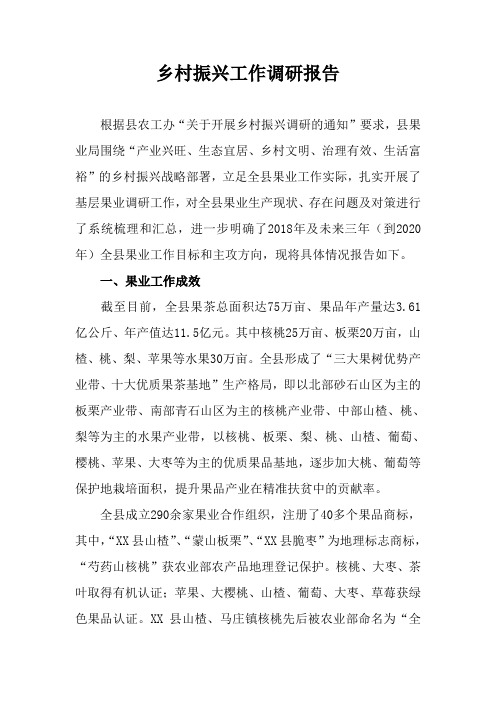 乡村振兴工作调研报告

根据县农工办“关于开展乡村振兴调研的通知”要求，县果业局围绕“产业兴旺、生态宜居、乡村文明、治理有效、生活富裕”的乡村振兴战略部署，立足全县果业工作实际，扎实开展了基层果业调研工作，对全县果业生产现状、存在问题及对策进行了系统梳理和汇总，进一步明确了2018年及未来三年（到2020年）全县果业工作目标和主攻方向，现将具体情况报告如下。

一、果业工作成效

截至目前，全县果茶总面积达75万亩、果品年产量达3.61亿公斤、年产值达11.5亿元。其中核桃25万亩、板栗20万亩，山楂、桃、梨、苹果等水果30万亩。全县形成了“三大果树优势产业带、十大优质果茶基地”生产格局，即以北部砂石山区为主的板栗产业带、南部青石山区为主的核桃产业带、中部山楂、桃、梨等为主的水果产业带，以核桃、板栗、梨、桃、山楂、葡萄、樱桃、苹果、大枣等为主的优质果品基地，逐步加大桃、葡萄等保护地栽培面积，提升果品产业在精准扶贫中的贡献率。

全县成立290余家果业合作组织，注册了40多个果品商标，其中，“XX县山楂”、“蒙山板栗”、“XX县脆枣”为地理标志商标，“芍药山核桃”获农业部农产品地理登记保护。核桃、大枣、茶叶取得有机认证；苹果、大樱桃、山楂、葡萄、大枣、草莓获绿色果品认证。XX 县山楂、马庄镇核桃先后被农业部命名为“全